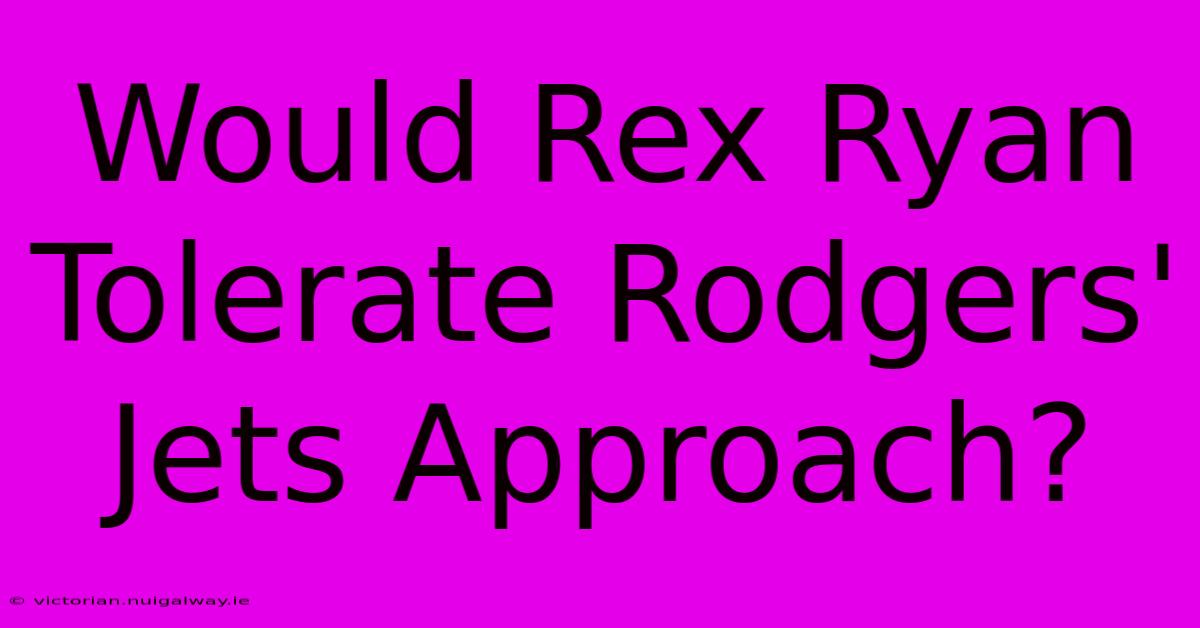 Would Rex Ryan Tolerate Rodgers' Jets Approach?

© victorian.nuigalway.ie